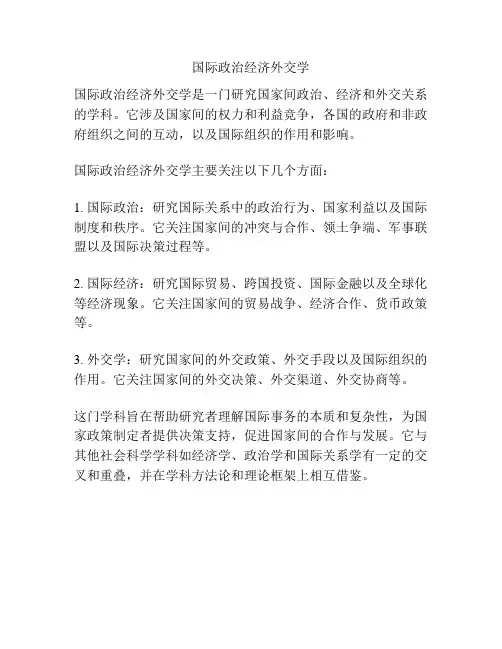 国际政治经济外交学

国际政治经济外交学是一门研究国家间政治、经济和外交关系的学科。它涉及国家间的权力和利益竞争，各国的政府和非政府组织之间的互动，以及国际组织的作用和影响。

国际政治经济外交学主要关注以下几个方面：

1. 国际政治：研究国际关系中的政治行为、国家利益以及国际制度和秩序。它关注国家间的冲突与合作、领土争端、军事联盟以及国际决策过程等。

2. 国际经济：研究国际贸易、跨国投资、国际金融以及全球化等经济现象。它关注国家间的贸易战争、经济合作、货币政策等。

3. 外交学：研究国家间的外交政策、外交手段以及国际组织的作用。它关注国家间的外交决策、外交渠道、外交协商等。

这门学科旨在帮助研究者理解国际事务的本质和复杂性，为国家政策制定者提供决策支持，促进国家间的合作与发展。它与其他社会科学学科如经济学、政治学和国际关系学有一定的交叉和重叠，并在学科方法论和理论框架上相互借鉴。